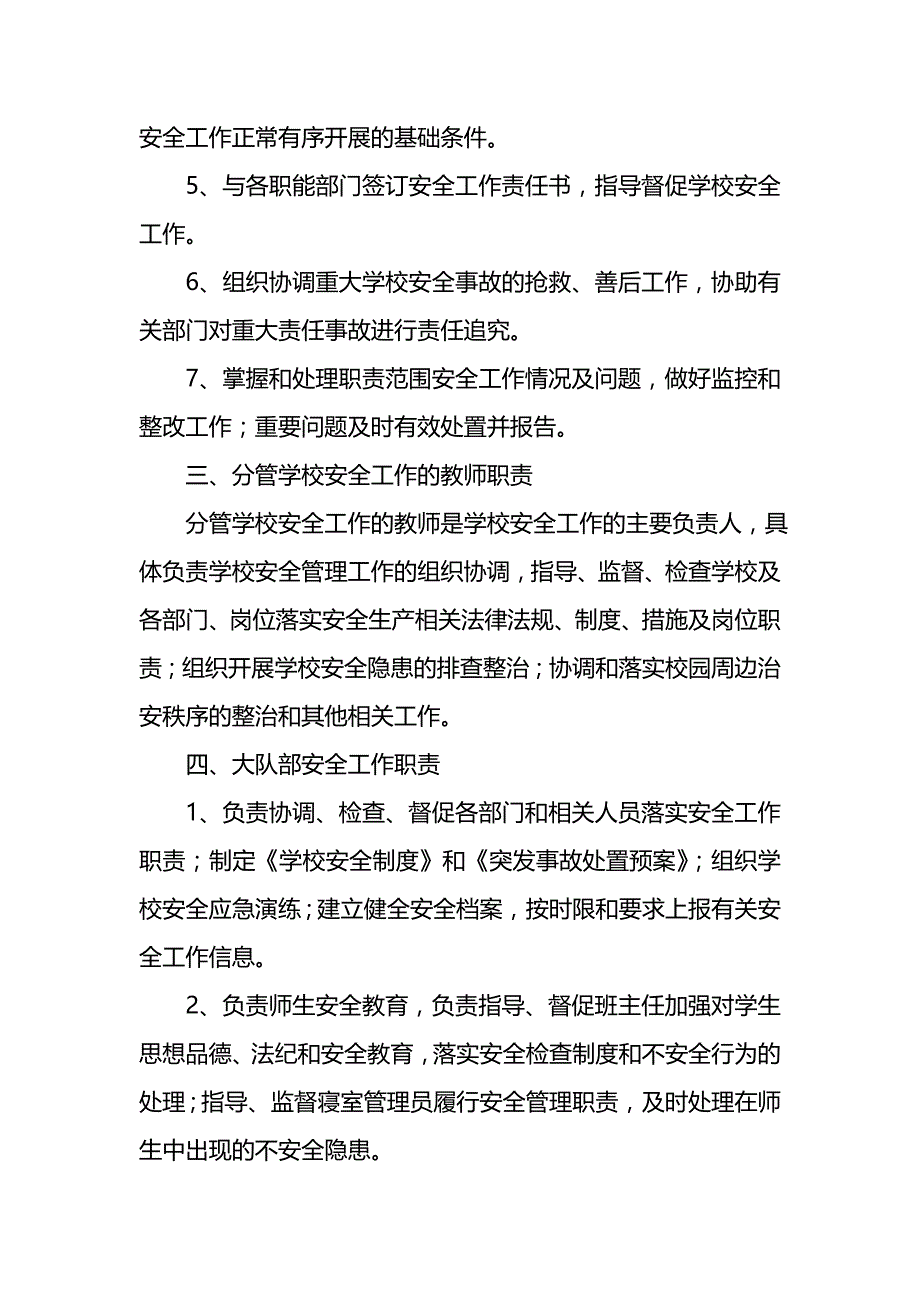 安全工作正常有序开展的基础条件。

5、与各职能部门签订安全工作责任书，指导督促学校安全工作。

6、组织协调重大学校安全事故的抢救、善后工作，协助有关部门对重大责任事故进行责任追究。

7、掌握和处理职责范围安全工作情况及问题，做好监控和整改工作；重要问题及时有效处置并报告。

三、分管学校安全工作的教师职责

分管学校安全工作的教师是学校安全工作的主要负责人，具体负责学校安全管理工作的组织协调，指导、监督、检查学校及各部门、岗位落实安全生产相关法律法规、制度、措施及岗位职责；组织开展学校安全隐患的排查整治；协调和落实校园周边治安秩序的整治和其他相关工作。

四、大队部安全工作职责

1、负责协调、检查、督促各部门和相关人员落实安全工作职责；制定《学校安全制度》和《突发事故处置预案》；组织学校安全应急演练；建立健全安全档案，按时限和要求上报有关安全工作信息。

2、负责师生安全教育，负责指导、督促班主任加强对学生思想品德、法纪和安全教育，落实安全检查制度和不安全行为的处理；指导、监督寝室管理员履行安全管理职责，及时处理在师生中出现的不安全隐患。